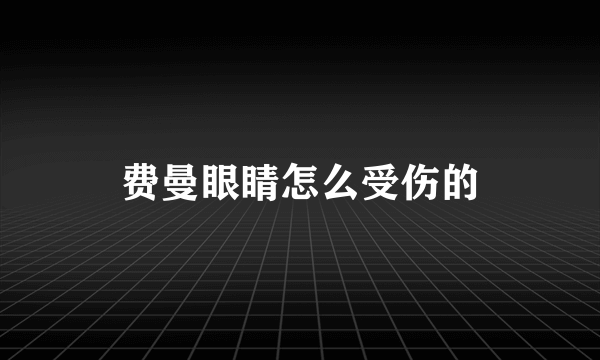 费曼眼睛怎么受伤的